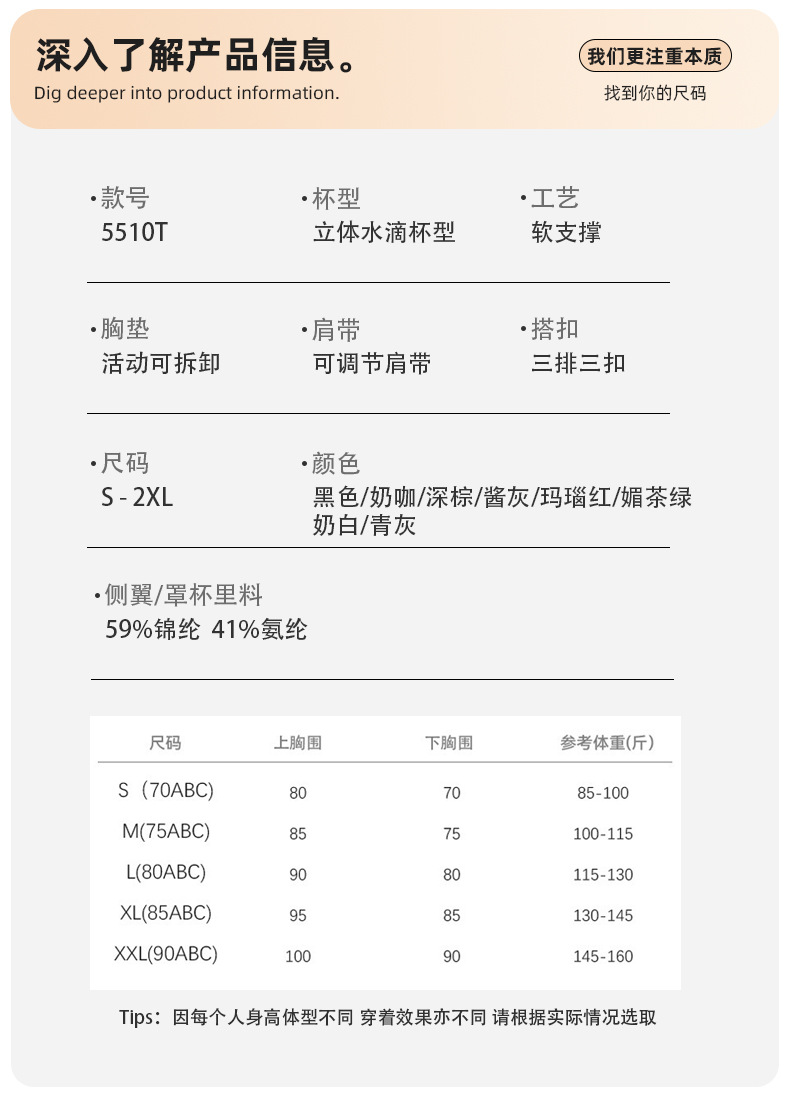 深入了解产品信息。
Dig deeper into product information.

我们更注重本质
找到你的尺码

·款号
5510T

·杯型
立体水滴杯型

·工艺
软支撑

·胸垫
活动可拆卸

·肩带
可调节肩带

·搭扣
三排三扣

·尺码
S - 2XL

·颜色
黑色/奶咖/深棕/酱灰/玛瑙红/媚茶绿
奶白/青灰

·侧翼/罩杯里料
59%锦纶 41%氨纶

| 尺码 | 上胸围 | 下胸围 | 参考体重(斤) |
|---|---|---|---|
| S（70ABC) | 80 | 70 | 85-100 |
| M(75ABC) | 85 | 75 | 100-115 |
| L(80ABC) | 90 | 80 | 115-130 |
| XL(85ABC) | 95 | 85 | 130-145 |
| XXL(90ABC) | 100 | 90 | 145-160 |

Tips：因每个人身高体型不同 穿着效果亦不同 请根据实际情况选取